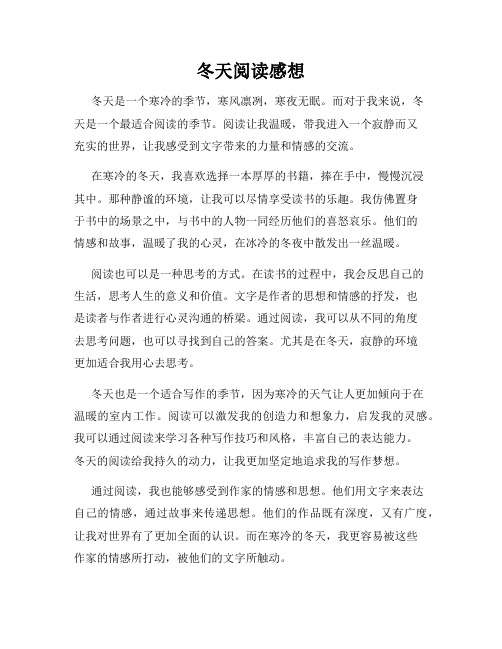 冬天阅读感想

冬天是一个寒冷的季节，寒风凛冽，寒夜无眠。而对于我来说，冬天是一个最适合阅读的季节。阅读让我温暖，带我进入一个寂静而又充实的世界，让我感受到文字带来的力量和情感的交流。

在寒冷的冬天，我喜欢选择一本厚厚的书籍，捧在手中，慢慢沉浸其中。那种静谧的环境，让我可以尽情享受读书的乐趣。我仿佛置身于书中的场景之中，与书中的人物一同经历他们的喜怒哀乐。他们的情感和故事，温暖了我的心灵，在冰冷的冬夜中散发出一丝温暖。

阅读也可以是一种思考的方式。在读书的过程中，我会反思自己的生活，思考人生的意义和价值。文字是作者的思想和情感的抒发，也是读者与作者进行心灵沟通的桥梁。通过阅读，我可以从不同的角度去思考问题，也可以寻找到自己的答案。尤其是在冬天，寂静的环境更加适合我用心去思考。

冬天也是一个适合写作的季节，因为寒冷的天气让人更加倾向于在温暖的室内工作。阅读可以激发我的创造力和想象力，启发我的灵感。我可以通过阅读来学习各种写作技巧和风格，丰富自己的表达能力。冬天的阅读给我持久的动力，让我更加坚定地追求我的写作梦想。

通过阅读，我也能够感受到作家的情感和思想。他们用文字来表达自己的情感，通过故事来传递思想。他们的作品既有深度，又有广度，让我对世界有了更加全面的认识。而在寒冷的冬天，我更容易被这些作家的情感所打动，被他们的文字所触动。